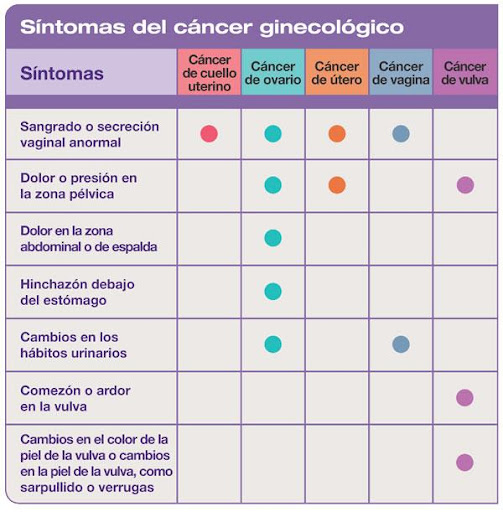 Síntomas del cáncer ginecológico

| Síntomas | Cáncer de cuello uterino | Cáncer de ovario | Cáncer de útero | Cáncer de vagina | Cáncer de vulva |
|---|---|---|---|---|---|
| Sangrado o secreción vaginal anormal | ● | ● | ● | ● | |
| Dolor o presión en la zona pélvica | | ● | ● | | ● |
| Dolor en la zona abdominal o de espalda | | ● | | | |
| Hinchazón debajo del estómago | | ● | | | |
| Cambios en los hábitos urinarios | | ● | | ● | |
| Comezón o ardor en la vulva | | | | | ● |
| Cambios en el color de la piel de la vulva o cambios en la piel de la vulva, como sarpullido o verrugas | | | | | ● |